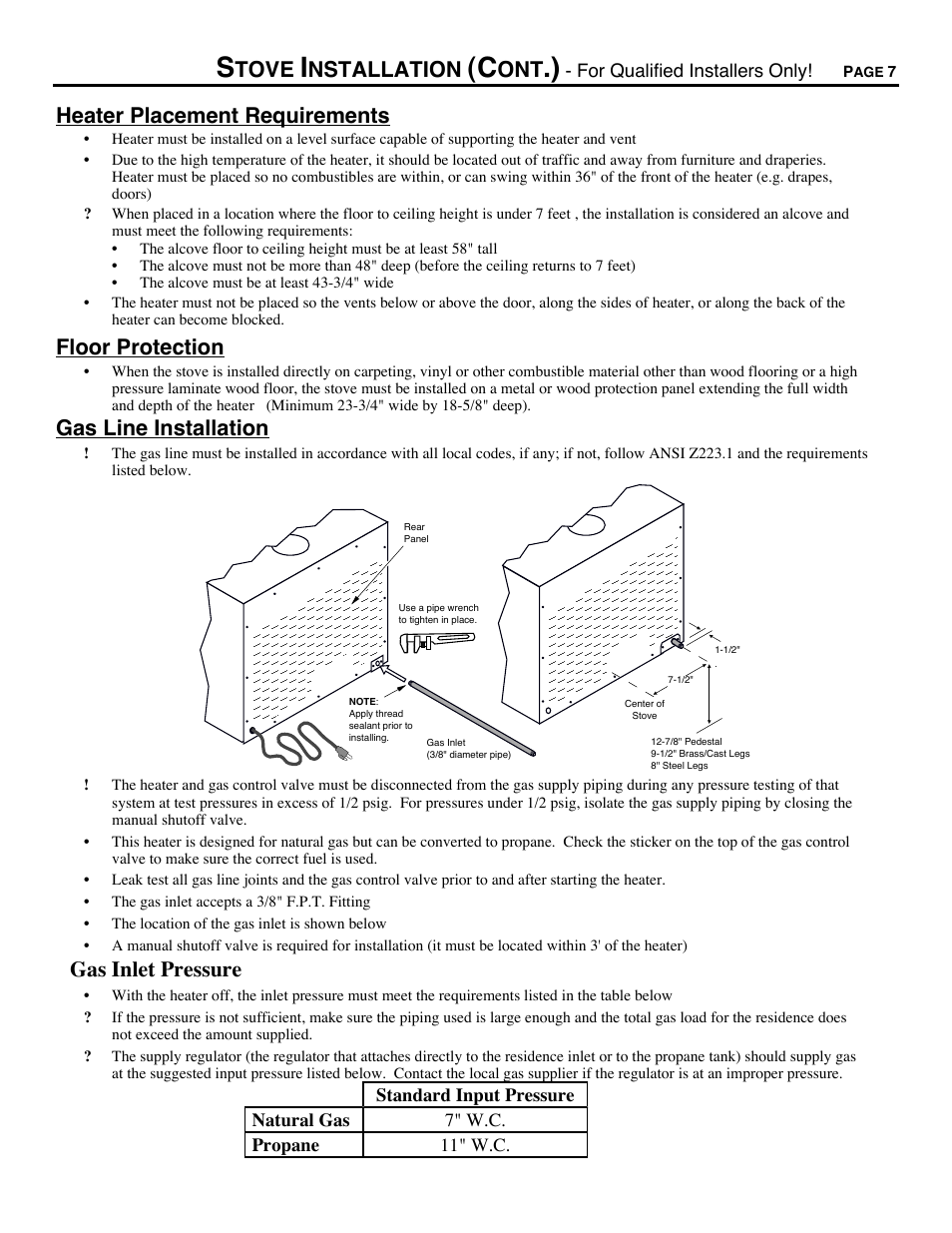 STOVE INSTALLATION (CONT.) - For Qualified Installers Only! PAGE 7

Heater Placement Requirements

• Heater must be installed on a level surface capable of supporting the heater and vent

• Due to the high temperature of the heater, it should be located out of traffic and away from furniture and draperies. Heater must be placed so no combustibles are within, or can swing within 36" of the front of the heater (e.g. drapes, doors)

? When placed in a location where the floor to ceiling height is under 7 feet , the installation is considered an alcove and must meet the following requirements:
• The alcove floor to ceiling height must be at least 58" tall
• The alcove must not be more than 48" deep (before the ceiling returns to 7 feet)
• The alcove must be at least 43-3/4" wide

• The heater must not be placed so the vents below or above the door, along the sides of heater, or along the back of the heater can become blocked.

Floor Protection

• When the stove is installed directly on carpeting, vinyl or other combustible material other than wood flooring or a high pressure laminate wood floor, the stove must be installed on a metal or wood protection panel extending the full width and depth of the heater (Minimum 23-3/4" wide by 18-5/8" deep).

Gas Line Installation

! The gas line must be installed in accordance with all local codes, if any; if not, follow ANSI Z223.1 and the requirements listed below.

Rear Panel

Use a pipe wrench to tighten in place.

NOTE: Apply thread sealant prior to installing.

Gas Inlet (3/8" diameter pipe)

1-1/2"

7-1/2"

Center of Stove

12-7/8" Pedestal
9-1/2" Brass/Cast Legs
8" Steel Legs

! The heater and gas control valve must be disconnected from the gas supply piping during any pressure testing of that system at test pressures in excess of 1/2 psig. For pressures under 1/2 psig, isolate the gas supply piping by closing the manual shutoff valve.

• This heater is designed for natural gas but can be converted to propane. Check the sticker on the top of the gas control valve to make sure the correct fuel is used.

• Leak test all gas line joints and the gas control valve prior to and after starting the heater.

• The gas inlet accepts a 3/8" F.P.T. Fitting

• The location of the gas inlet is shown below

• A manual shutoff valve is required for installation (it must be located within 3' of the heater)

Gas Inlet Pressure

• With the heater off, the inlet pressure must meet the requirements listed in the table below

? If the pressure is not sufficient, make sure the piping used is large enough and the total gas load for the residence does not exceed the amount supplied.

? The supply regulator (the regulator that attaches directly to the residence inlet or to the propane tank) should supply gas at the suggested input pressure listed below. Contact the local gas supplier if the regulator is at an improper pressure.

| | Standard Input Pressure |
|---|---|
| Natural Gas | 7" W.C. |
| Propane | 11" W.C. |